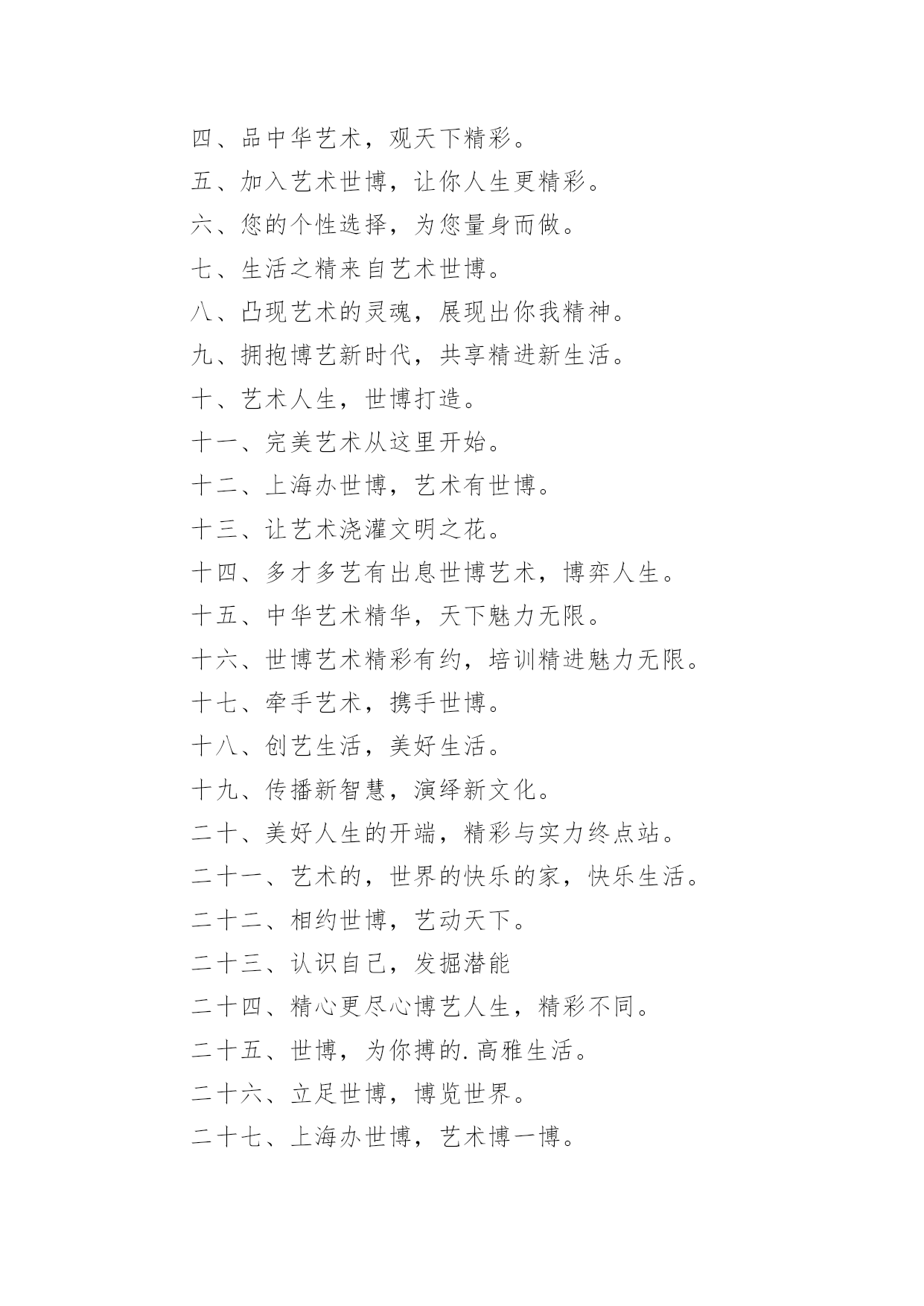 四、品中华艺术，观天下精彩。

五、加入艺术世博，让你人生更精彩。

六、您的个性选择，为您量身而做。

七、生活之精来自艺术世博。

八、凸现艺术的灵魂，展现出你我精神。

九、拥抱博艺新时代，共享精进新生活。

十、艺术人生，世博打造。

十一、完美艺术从这里开始。

十二、上海办世博，艺术有世博。

十三、让艺术浇灌文明之花。

十四、多才多艺有出息世博艺术，博弈人生。

十五、中华艺术精华，天下魅力无限。

十六、世博艺术精彩有约，培训精进魅力无限。

十七、牵手艺术，携手世博。

十八、创艺生活，美好生活。

十九、传播新智慧，演绎新文化。

二十、美好人生的开端，精彩与实力终点站。

二十一、艺术的，世界的快乐的家，快乐生活。

二十二、相约世博，艺动天下。

二十三、认识自己，发掘潜能

二十四、精心更尽心博艺人生，精彩不同。

二十五、世博，为你搏的.高雅生活。

二十六、立足世博，博览世界。

二十七、上海办世博，艺术博一博。